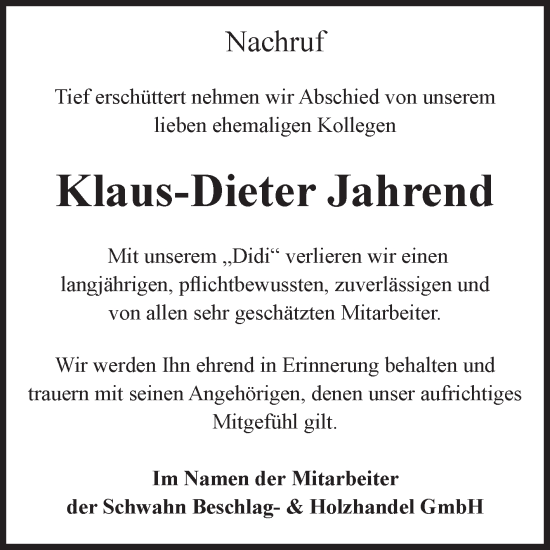 Nachruf

Tief erschüttert nehmen wir Abschied von unserem lieben ehemaligen Kollegen

Klaus-Dieter Jahrend

Mit unserem „Didi“ verlieren wir einen langjährigen, pflichtbewussten, zuverlässigen und von allen sehr geschätzten Mitarbeiter.

Wir werden Ihn ehrend in Erinnerung behalten und trauern mit seinen Angehörigen, denen unser aufrichtiges Mitgefühl gilt.

Im Namen der Mitarbeiter
der Schwahn Beschlag- & Holzhandel GmbH